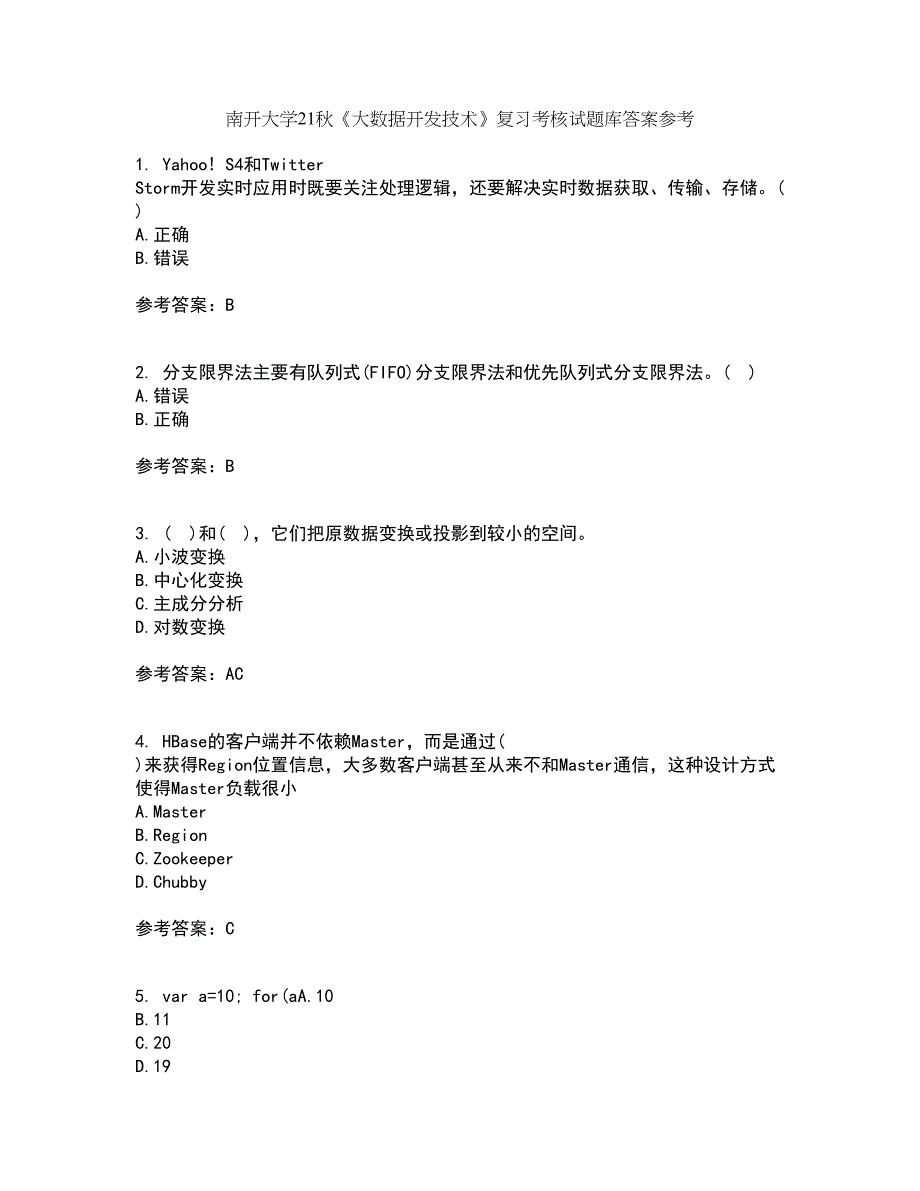 南开大学21秋《大数据开发技术》复习考核试题库答案参考

1. Yahoo! S4和Twitter Storm开发实时应用时既要关注处理逻辑，还要解决实时数据获取、传输、存储。( )
A.正确
B.错误

参考答案：B

2. 分支限界法主要有队列式(FIFO)分支限界法和优先队列式分支限界法。( )
A.错误
B.正确

参考答案：B

3. ( )和( )，它们把原数据变换或投影到较小的空间。
A.小波变换
B.中心化变换
C.主成分分析
D.对数变换

参考答案：AC

4. HBase的客户端并不依赖Master，而是通过( )来获得Region位置信息，大多数客户端甚至从来不和Master通信，这种设计方式使得Master负载很小
A.Master
B.Region
C.Zookeeper
D.Chubby

参考答案：C

5. var a=10; for(aA.10
B.11
C.20
D.19